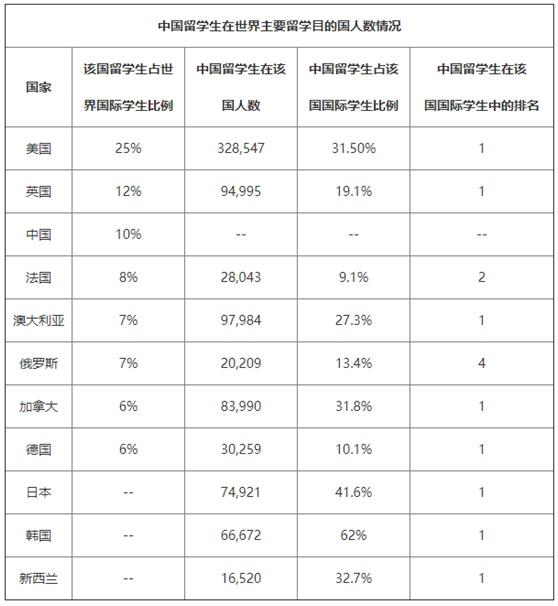 中国留学生在世界主要留学目的国人数情况

| 国家 | 该国留学生占世界国际学生比例 | 中国留学生在该国人数 | 中国留学生占该国国际学生比例 | 中国留学生在该国国际学生中的排名 |
|---|---|---|---|---|
| 美国 | 25% | 328,547 | 31.50% | 1 |
| 英国 | 12% | 94,995 | 19.1% | 1 |
| 中国 | 10% | -- | -- | -- |
| 法国 | 8% | 28,043 | 9.1% | 2 |
| 澳大利亚 | 7% | 97,984 | 27.3% | 1 |
| 俄罗斯 | 7% | 20,209 | 13.4% | 4 |
| 加拿大 | 6% | 83,990 | 31.8% | 1 |
| 德国 | 6% | 30,259 | 10.1% | 1 |
| 日本 | -- | 74,921 | 41.6% | 1 |
| 韩国 | -- | 66,672 | 62% | 1 |
| 新西兰 | -- | 16,520 | 32.7% | 1 |